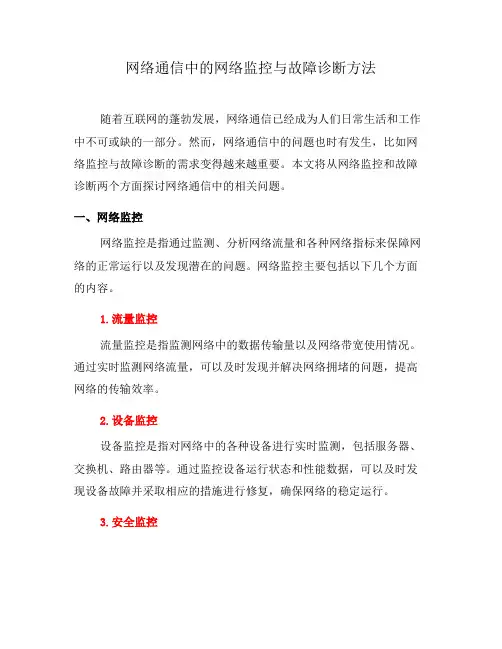 网络通信中的网络监控与故障诊断方法

随着互联网的蓬勃发展，网络通信已经成为人们日常生活和工作中不可或缺的一部分。然而，网络通信中的问题也时有发生，比如网络监控与故障诊断的需求变得越来越重要。本文将从网络监控和故障诊断两个方面探讨网络通信中的相关问题。

一、网络监控

网络监控是指通过监测、分析网络流量和各种网络指标来保障网络的正常运行以及发现潜在的问题。网络监控主要包括以下几个方面的内容。

1. 流量监控

流量监控是指监测网络中的数据传输量以及网络带宽使用情况。通过实时监测网络流量，可以及时发现并解决网络拥堵的问题，提高网络的传输效率。

2. 设备监控

设备监控是指对网络中的各种设备进行实时监测，包括服务器、交换机、路由器等。通过监控设备运行状态和性能数据，可以及时发现设备故障并采取相应的措施进行修复，确保网络的稳定运行。

3. 安全监控